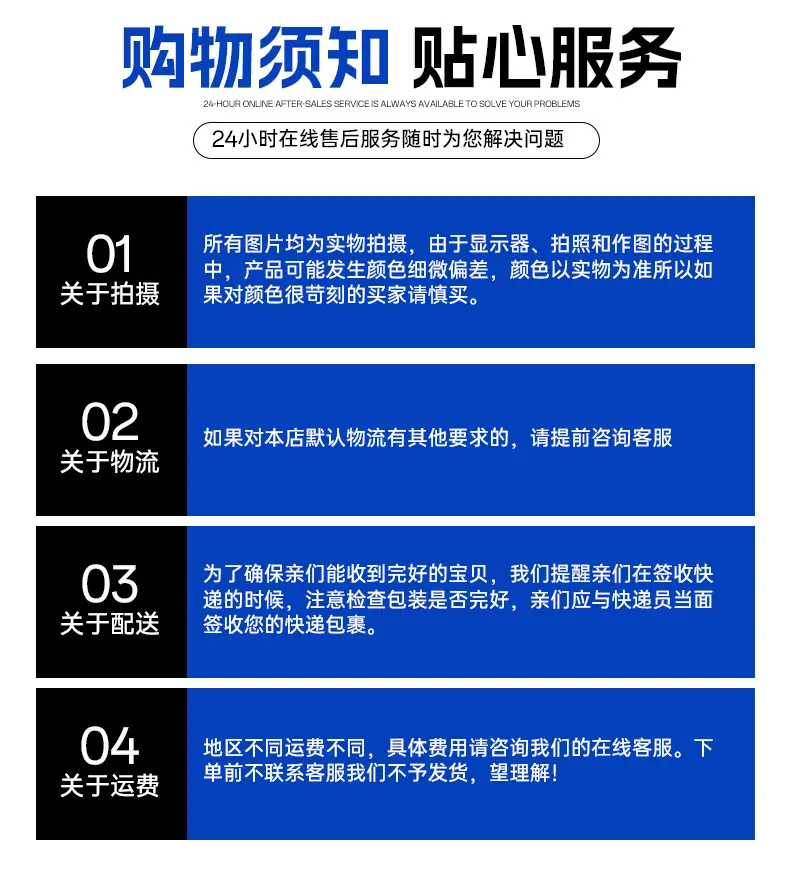 购物须知 贴心服务

24-HOUR ONLINE AFTER-SALES SERVICE IS ALWAYS AVAILABLE TO SOLVE YOUR PROBLEMS

24小时在线售后服务随时为您解决问题

01
关于拍摄

所有图片均为实物拍摄，由于显示器、拍照和作图的过程中，产品可能发生颜色细微偏差，颜色以实物为准所以如果对颜色很苛刻的买家请慎买。

02
关于物流

如果对本店默认物流有其他要求的，请提前咨询客服

03
关于配送

为了确保亲们能收到完好的宝贝，我们提醒亲们在签收快递的时候，注意检查包装是否完好，亲们应与快递员当面签收您的快递包裹。

04
关于运费

地区不同运费不同，具体费用请咨询我们的在线客服。下单前不联系客服我们不予发货，望理解！